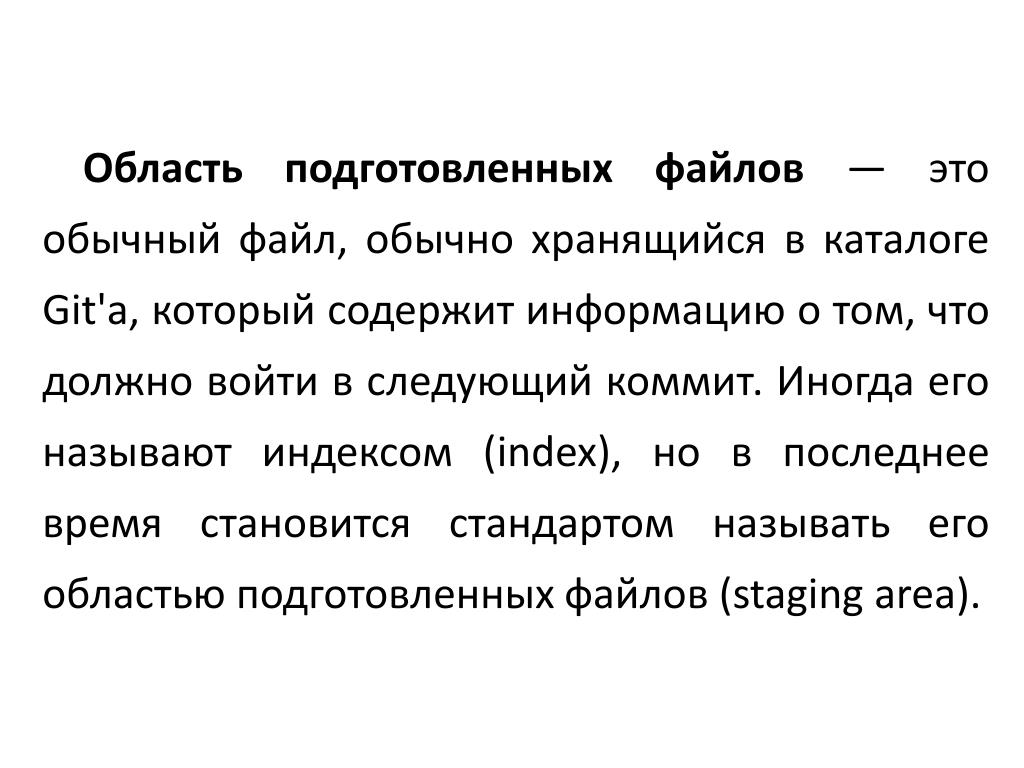 Область подготовленных файлов — это обычный файл, обычно хранящийся в каталоге Git'а, который содержит информацию о том, что должно войти в следующий коммит. Иногда его называют индексом (index), но в последнее время становится стандартом называть его областью подготовленных файлов (staging area).